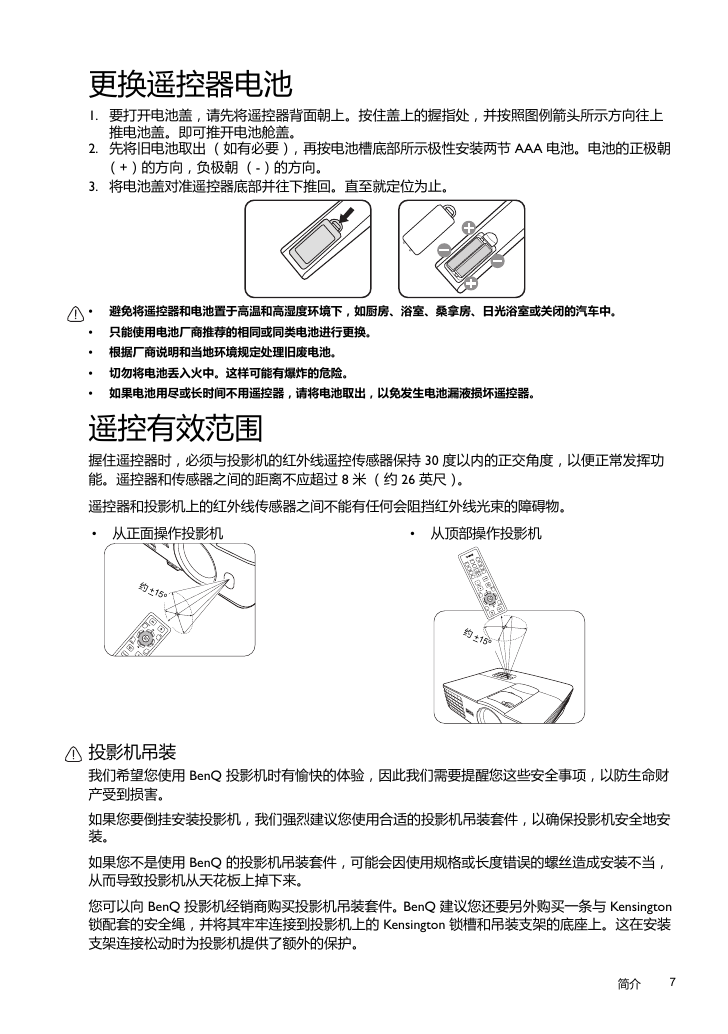 更换遥控器电池

1. 要打开电池盖，请先将遥控器背面朝上。按住盖上的握指处，并按照图例箭头所示方向往上推电池盖。即可推开电池舱盖。
2. 先将旧电池取出（如有必要），再按电池槽底部所示极性安装两节 AAA 电池。电池的正极朝（+）的方向，负极朝（-）的方向。
3. 将电池盖对准遥控器底部并往下推回。直至就定位为止。

• 避免将遥控器和电池置于高温和高湿度环境下，如厨房、浴室、桑拿房、日光浴室或关闭的汽车中。
• 只能使用电池厂商推荐的相同或同类电池进行更换。
• 根据厂商说明和当地环境规定处理旧废电池。
• 切勿将电池丢入火中。这样可能有爆炸的危险。
• 如果电池用尽或长时间不用遥控器，请将电池取出，以免发生电池漏液损坏遥控器。

遥控有效范围

握住遥控器时，必须与投影机的红外线遥控传感器保持 30 度以内的正交角度，以便正常发挥功能。遥控器和传感器之间的距离不应超过 8 米（约 26 英尺）。

遥控器和投影机上的红外线传感器之间不能有任何会阻挡红外线光束的障碍物。

• 从正面操作投影机

约 ±15°

• 从顶部操作投影机

约 ±15°

投影机吊装

我们希望您使用 BenQ 投影机时有愉快的体验，因此我们需要提醒您这些安全事项，以防生命财产受到损害。

如果您要倒挂安装投影机，我们强烈建议您使用合适的投影机吊装套件，以确保投影机安全地安装。

如果您不是使用 BenQ 的投影机吊装套件，可能会因使用规格或长度错误的螺丝造成安装不当，从而导致投影机从天花板上掉下来。

您可以向 BenQ 投影机经销商购买投影机吊装套件。BenQ 建议您还要另外购买一条与 Kensington 锁配套的安全绳，并将其牢牢连接到投影机上的 Kensington 锁槽和吊装支架的底座上。这在安装支架连接松动时为投影机提供了额外的保护。

简介 7